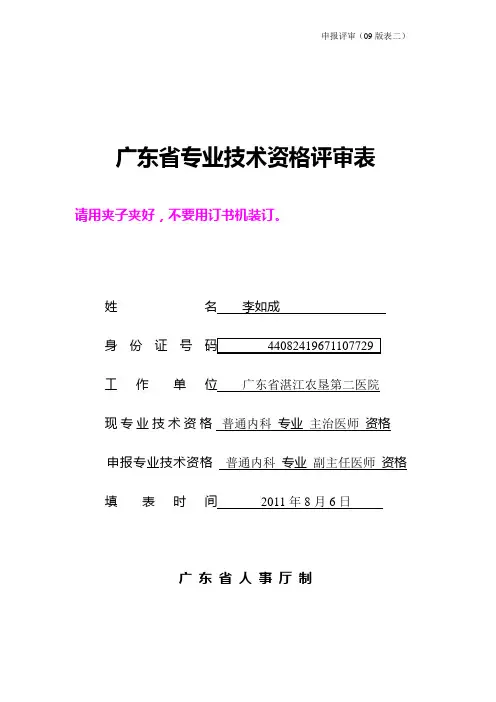 申报评审（09 版表二）

广东省专业技术资格评审表

请用夹子夹好，不要用订书机装订。

姓　　　　名　李如成

身 份 证 号 码　44082419671107729

工 作 单 位　广东省湛江农垦第二医院

现专业技术资格　普通内科 专业 主治医师 资格

申报专业技术资格　普通内科 专业 副主任医师 资格

填 表 时 间　2011 年 8 月 6 日

广 东 省 人 事 厅 制